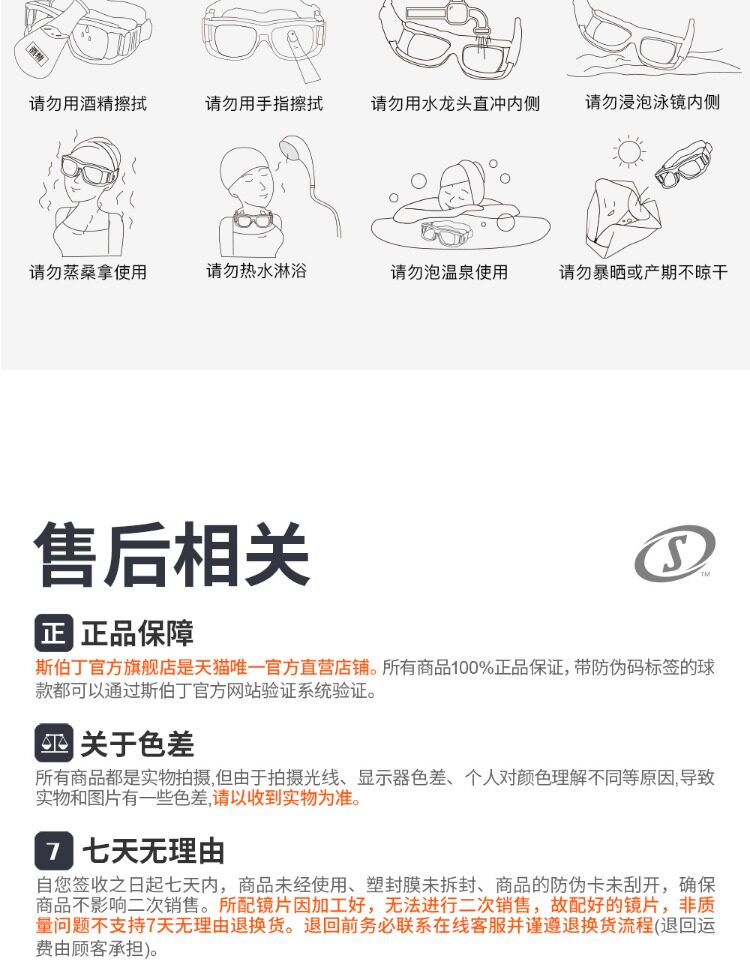 请勿用酒精擦拭

请勿用手指擦拭

请勿用水龙头直冲内侧

请勿浸泡泳镜内侧

请勿蒸桑拿使用

请勿热水淋浴

请勿泡温泉使用

请勿暴晒或产期不晾干

售后相关

正 正品保障

斯伯丁官方旗舰店是天猫唯一官方直营店铺。所有商品100%正品保证，带防伪码标签的球款都可以通过斯伯丁官方网站验证系统验证。

关于色差

所有商品都是实物拍摄,但由于拍摄光线、显示器色差、个人对颜色理解不同等原因,导致实物和图片有一些色差,请以收到实物为准。

7 七天无理由

自您签收之日起七天内，商品未经使用、塑封膜未拆封、商品的防伪卡未刮开，确保商品不影响二次销售。所配镜片因加工好，无法进行二次销售，故配好的镜片，非质量问题不支持7天无理由退换货。退回前务必联系在线客服并谨遵退换货流程(退回运费由顾客承担)。